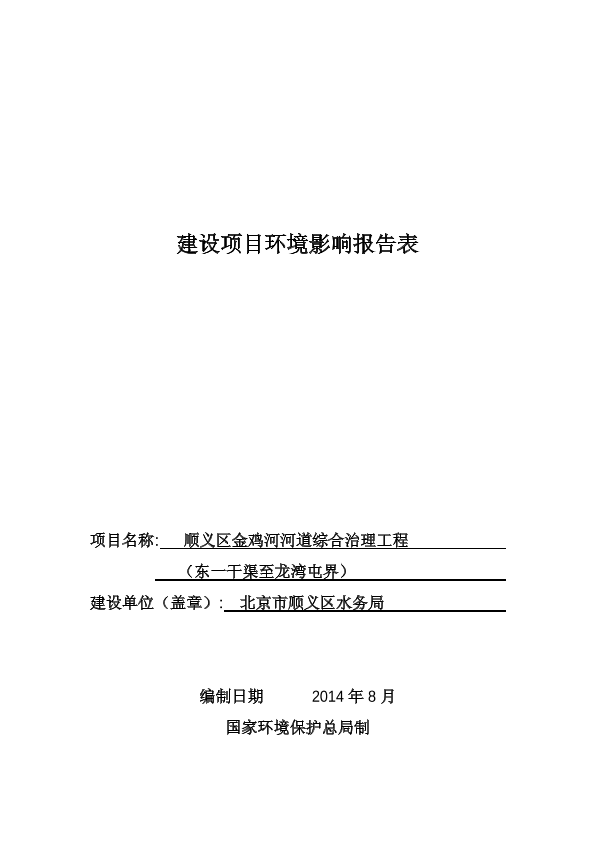 建设项目环境影响报告表

项目名称: 顺义区金鸡河河道综合治理工程

（东一干渠至龙湾屯界）

建设单位（盖章）: 北京市顺义区水务局

编制日期 2014 年 8 月

国家环境保护总局制